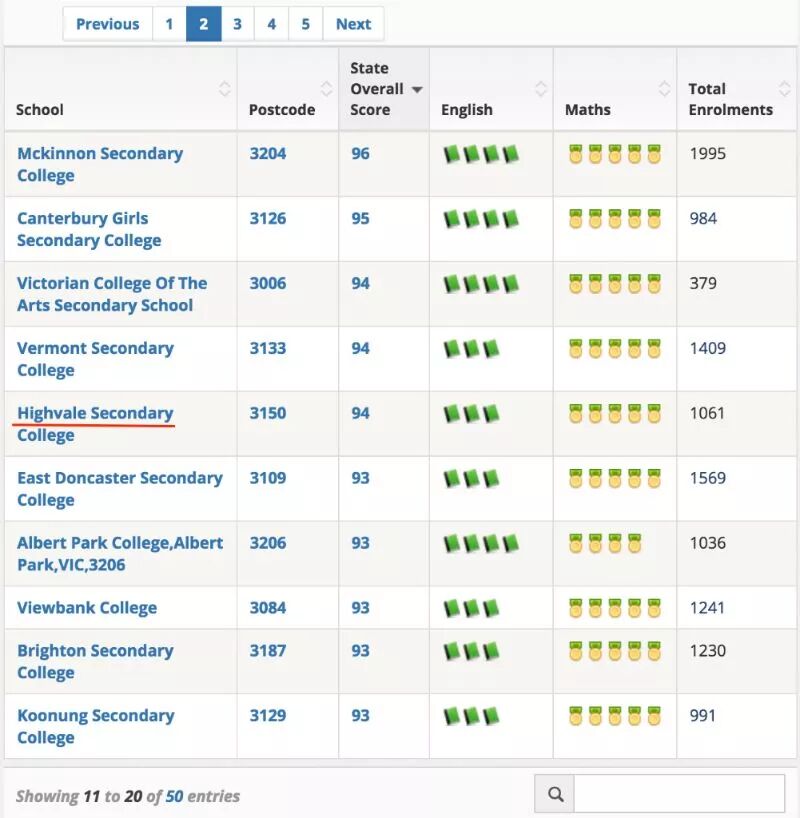 Previous 1 2 3 4 5 Next

| School | Postcode | State Overall Score | English | Maths | Total Enrolments |
|---|---|---|---|---|---|
| Mckinnon Secondary College | 3204 | 96 | | | 1995 |
| Canterbury Girls Secondary College | 3126 | 95 | | | 984 |
| Victorian College Of The Arts Secondary School | 3006 | 94 | | | 379 |
| Vermont Secondary College | 3133 | 94 | | | 1409 |
| Highvale Secondary College | 3150 | 94 | | | 1061 |
| East Doncaster Secondary College | 3109 | 93 | | | 1569 |
| Albert Park College,Albert Park,VIC,3206 | 3206 | 93 | | | 1036 |
| Viewbank College | 3084 | 93 | | | 1241 |
| Brighton Secondary College | 3187 | 93 | | | 1230 |
| Koonung Secondary College | 3129 | 93 | | | 991 |

Showing 11 to 20 of 50 entries